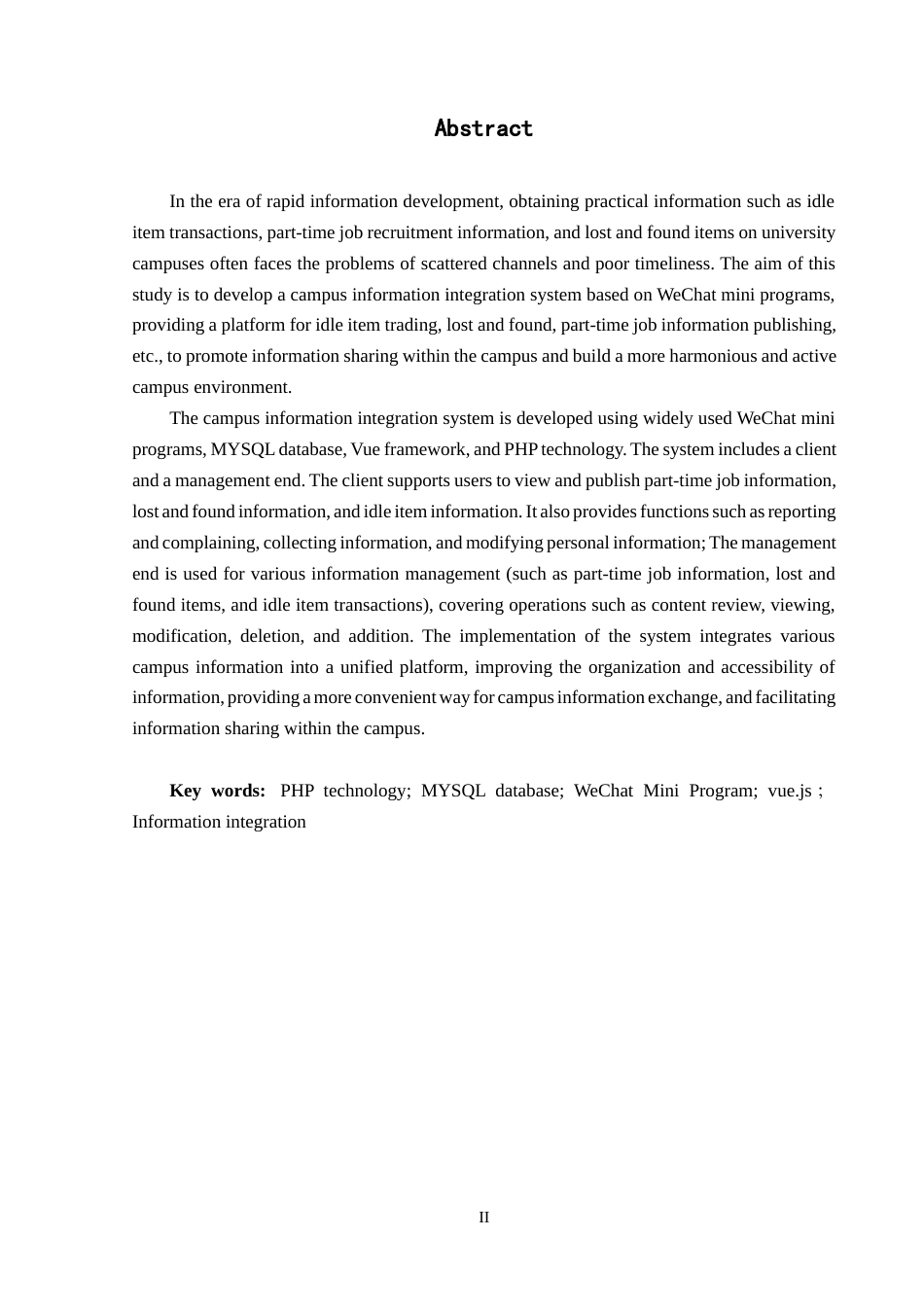 Abstract

In the era of rapid information development, obtaining practical information such as idle item transactions, part-time job recruitment information, and lost and found items on university campuses often faces the problems of scattered channels and poor timeliness. The aim of this study is to develop a campus information integration system based on WeChat mini programs, providing a platform for idle item trading, lost and found, part-time job information publishing, etc., to promote information sharing within the campus and build a more harmonious and active campus environment.

The campus information integration system is developed using widely used WeChat mini programs, MYSQL database, Vue framework, and PHP technology. The system includes a client and a management end. The client supports users to view and publish part-time job information, lost and found information, and idle item information. It also provides functions such as reporting and complaining, collecting information, and modifying personal information; The management end is used for various information management (such as part-time job information, lost and found items, and idle item transactions), covering operations such as content review, viewing, modification, deletion, and addition. The implementation of the system integrates various campus information into a unified platform, improving the organization and accessibility of information, providing a more convenient way for campus information exchange, and facilitating information sharing within the campus.

Key words: PHP technology; MYSQL database; WeChat Mini Program; vue.js ; Information integration

II